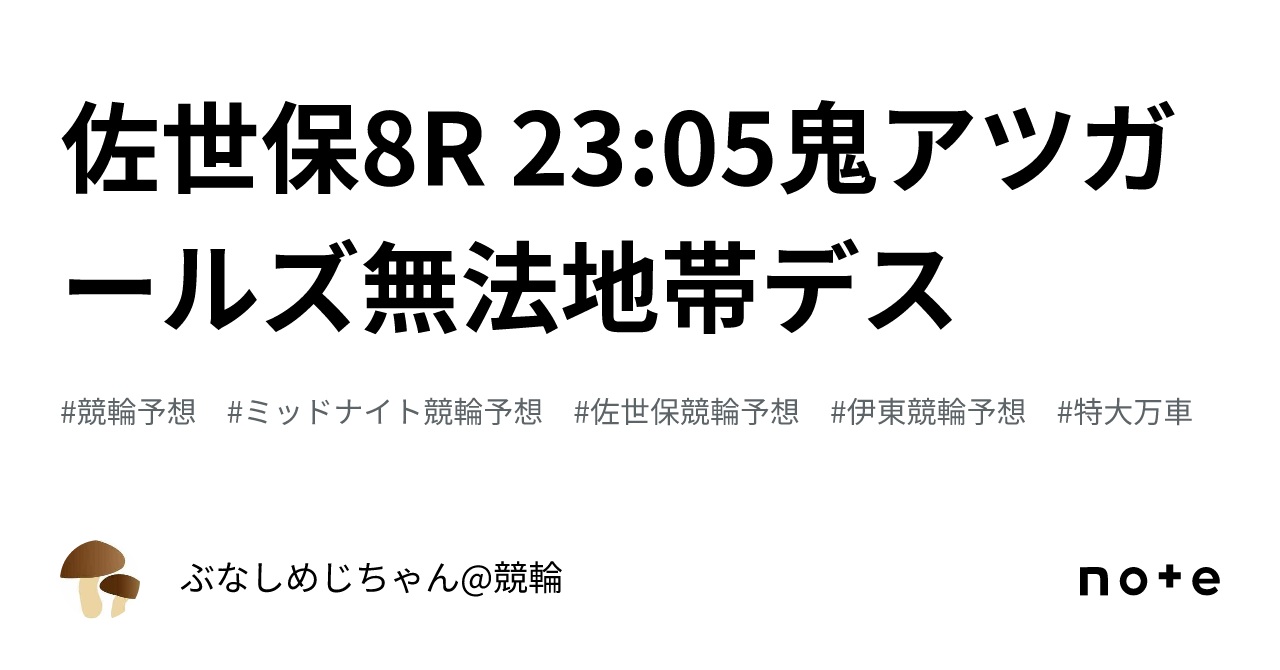 佐世保8R 23:05鬼アツガールズ無法地帯デス

#競輪予想 #ミッドナイト競輪予想 #佐世保競輪予想 #伊東競輪予想 #特大万車

ぶなしめじちゃん@競輪

note